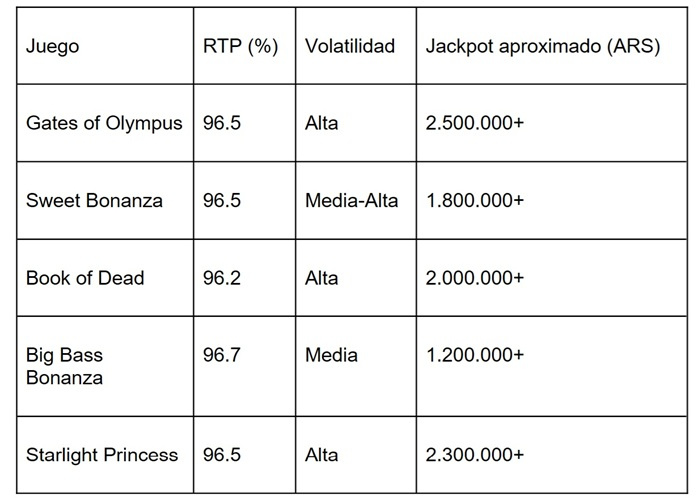 | Juego | RTP (%) | Volatilidad | Jackpot aproximado (ARS) |
|---|---|---|---|
| Gates of Olympus | 96.5 | Alta | 2.500.000+ |
| Sweet Bonanza | 96.5 | Media-Alta | 1.800.000+ |
| Book of Dead | 96.2 | Alta | 2.000.000+ |
| Big Bass Bonanza | 96.7 | Media | 1.200.000+ |
| Starlight Princess | 96.5 | Alta | 2.300.000+ |